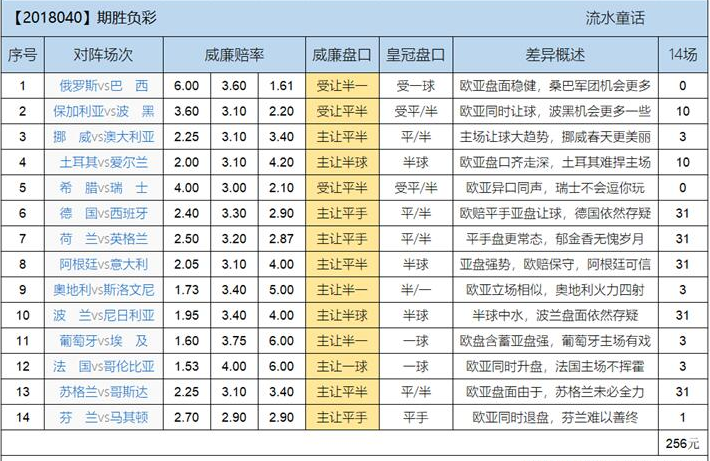 【2018040】期胜负彩 流水童话

| 序号 | 对阵场次 | 威廉赔率 | | | 威廉盘口 | 皇冠盘口 | 差异概述 | 14场 |
|---|---|---|---|---|---|---|---|---|
| 1 | 俄罗斯vs巴　西 | 6.00 | 3.60 | 1.61 | 受让半一 | 受一球 | 欧亚盘面稳健，桑巴军团机会更多 | 0 |
| 2 | 保加利亚vs波　黑 | 3.60 | 3.10 | 2.20 | 受让平半 | 受平/半 | 欧亚同时让球，波黑机会更多一些 | 10 |
| 3 | 挪　威vs澳大利亚 | 2.25 | 3.10 | 3.40 | 主让平半 | 平/半 | 主场让球大趋势，挪威春天更美丽 | 3 |
| 4 | 土耳其vs爱尔兰 | 2.00 | 3.10 | 4.20 | 主让半球 | 半球 | 欧亚盘口齐走深，土耳其难捍主场 | 10 |
| 5 | 希　腊vs瑞　士 | 4.00 | 3.00 | 2.10 | 受让平半 | 受平/半 | 欧亚异口同声，瑞士不会逗你玩 | 0 |
| 6 | 德　国vs西班牙 | 2.40 | 3.30 | 2.90 | 主让平手 | 平/半 | 欧赔平手亚盘让球，德国依然存疑 | 31 |
| 7 | 荷　兰vs英格兰 | 2.50 | 3.20 | 2.87 | 主让平手 | 平/半 | 平手盘更常态，郁金香无愧岁月 | 31 |
| 8 | 阿根廷vs意大利 | 2.05 | 3.10 | 4.00 | 主让平半 | 半球 | 亚盘强势，欧赔保守，阿根廷可信 | 31 |
| 9 | 奥地利vs斯洛文尼 | 1.73 | 3.40 | 5.00 | 主让半一 | 半/一 | 欧亚立场相似，奥地利火力四射 | 3 |
| 10 | 波　兰vs尼日利亚 | 1.95 | 3.40 | 4.00 | 主让半球 | 半球 | 半球中水，波兰盘面依然存疑 | 31 |
| 11 | 葡萄牙vs埃　及 | 1.60 | 3.75 | 6.00 | 主让半一 | 一球 | 欧盘含蓄亚盘强，葡萄牙主场有戏 | 3 |
| 12 | 法　国vs哥伦比亚 | 1.53 | 4.00 | 6.00 | 主让一球 | 一球 | 欧亚同时升盘，法国主场不挥霍 | 3 |
| 13 | 苏格兰vs哥斯达 | 2.25 | 3.10 | 3.40 | 主让平半 | 平/半 | 欧亚盘面由于，苏格兰未必全力 | 31 |
| 14 | 芬　兰vs马其顿 | 2.70 | 2.90 | 2.90 | 主让平手 | 平手 | 欧亚同时退盘，芬兰难以善终 | 1 |
| | | | | | | | | 256元 |